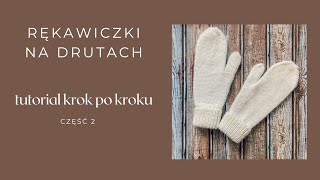 RĘKAWICZKI NA DRUTACH

tutorial krok po kroku

CZĘŚĆ 2